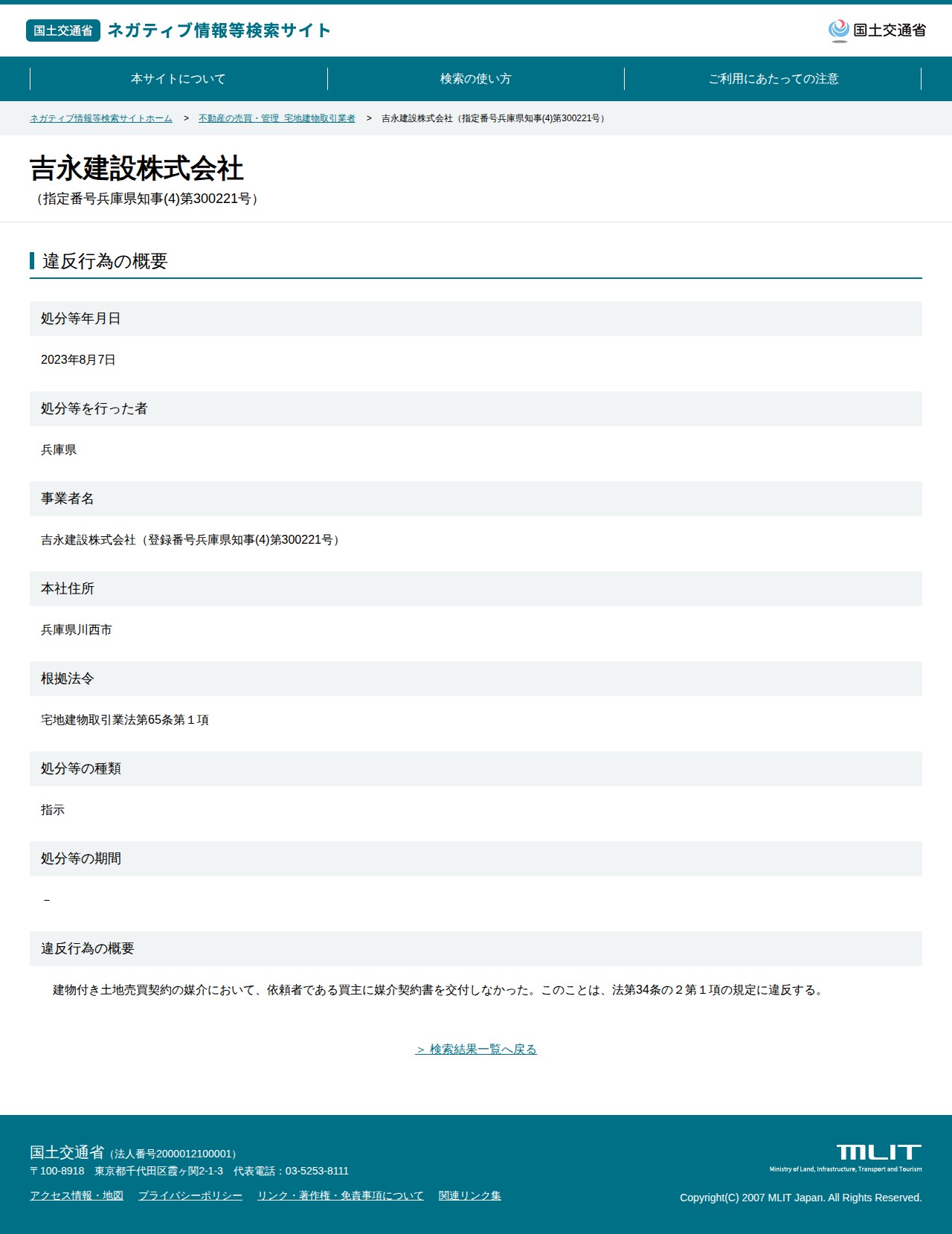 国土交通省 ネガティブ情報等検索サイト

国土交通省

本サイトについて
検索の使い方
ご利用にあたっての注意

ネガティブ情報等検索サイトホーム ＞ 不動産の売買・管理 宅地建物取引業者 ＞ 吉永建設株式会社（指定番号兵庫県知事(4)第300221号）

吉永建設株式会社
（指定番号兵庫県知事(4)第300221号）

違反行為の概要

処分等年月日

2023年8月7日

処分等を行った者

兵庫県

事業者名

吉永建設株式会社（登録番号兵庫県知事(4)第300221号）

本社住所

兵庫県川西市

根拠法令

宅地建物取引業法第65条第１項

処分等の種類

指示

処分等の期間

－

違反行為の概要

建物付き土地売買契約の媒介において、依頼者である買主に媒介契約書を交付しなかった。このことは、法第34条の２第１項の規定に違反する。

＞ 検索結果一覧へ戻る

国土交通省（法人番号2000012100001）
〒100-8918 東京都千代田区霞ヶ関2-1-3 代表電話：03-5253-8111

アクセス情報・地図 プライバシーポリシー リンク・著作権・免責事項について 関連リンク集

MLIT
Ministry of Land, Infrastructure, Transport and Tourism

Copyright(C) 2007 MLIT Japan. All Rights Reserved.